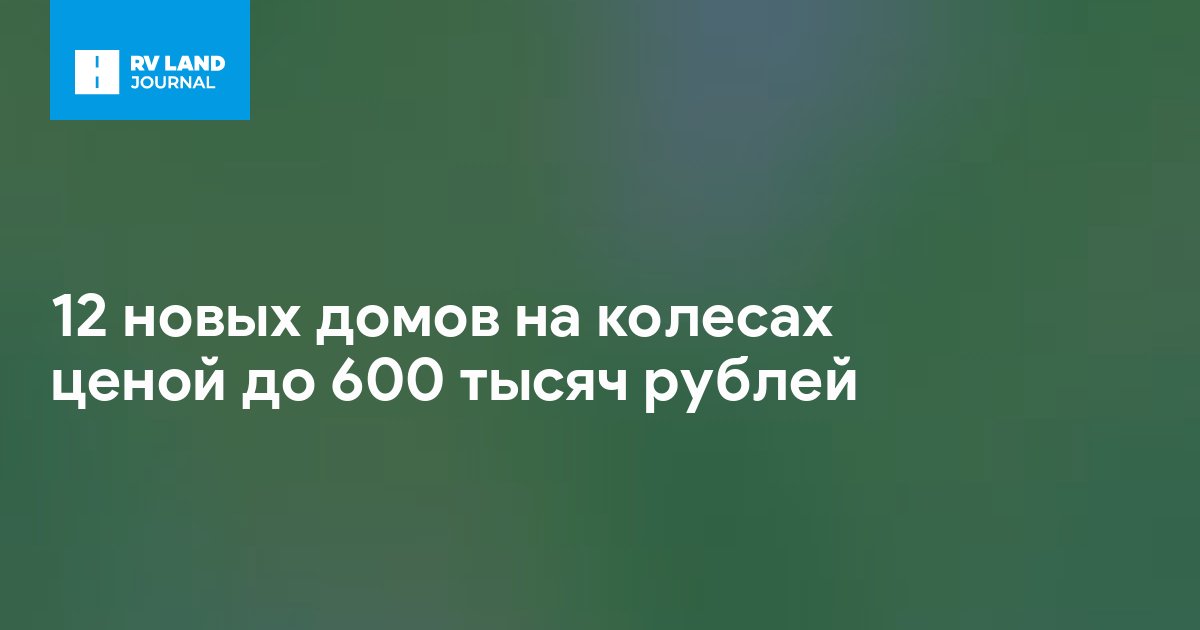 RV LAND
JOURNAL

12 новых домов на колесах ценой до 600 тысяч рублей